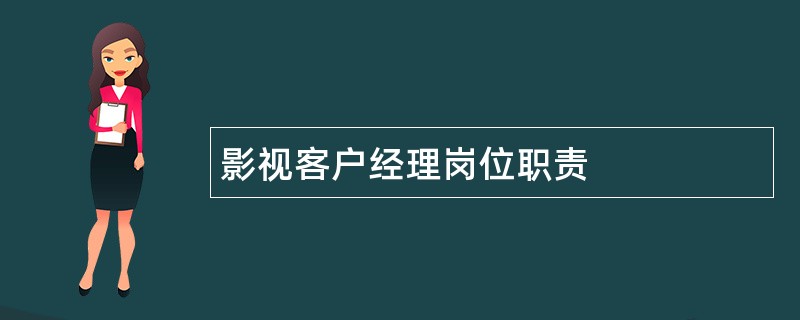 影视客户经理岗位职责